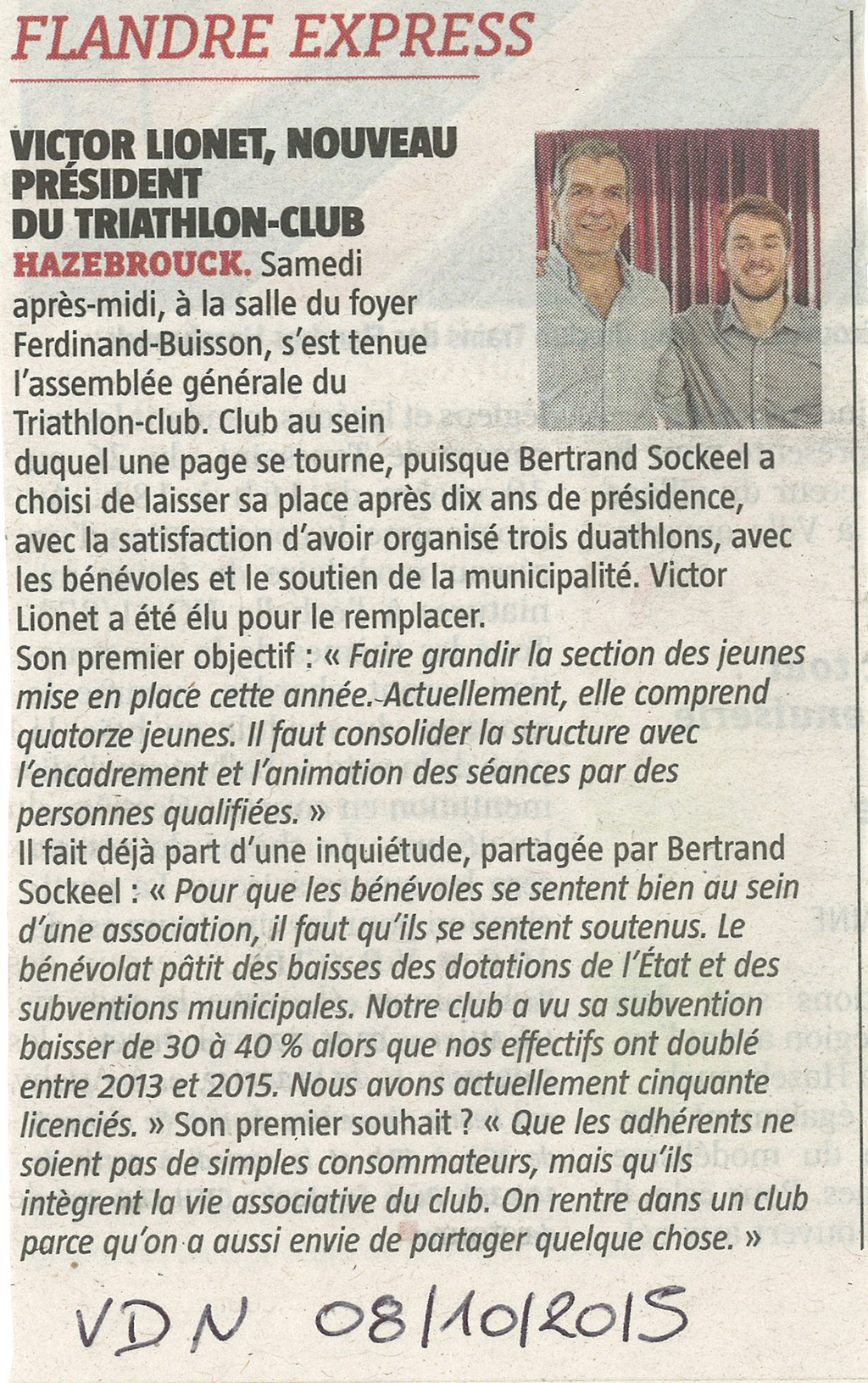 FLANDRE EXPRESS

VICTOR LIONET, NOUVEAU PRÉSIDENT DU TRIATHLON-CLUB

HAZEBROUCK. Samedi après-midi, à la salle du foyer Ferdinand-Buisson, s'est tenue l'assemblée générale du Triathlon-club. Club au sein duquel une page se tourne, puisque Bertrand Sockeel a choisi de laisser sa place après dix ans de présidence, avec la satisfaction d'avoir organisé trois duathlons, avec les bénévoles et le soutien de la municipalité. Victor Lionet a été élu pour le remplacer.
Son premier objectif : « Faire grandir la section des jeunes mise en place cette année. Actuellement, elle comprend quatorze jeunes. Il faut consolider la structure avec l'encadrement et l'animation des séances par des personnes qualifiées. »
Il fait déjà part d'une inquiétude, partagée par Bertrand Sockeel : « Pour que les bénévoles se sentent bien au sein d'une association, il faut qu'ils se sentent soutenus. Le bénévolat pâtit des baisses des dotations de l'État et des subventions municipales. Notre club a vu sa subvention baisser de 30 à 40 % alors que nos effectifs ont doublé entre 2013 et 2015. Nous avons actuellement cinquante licenciés. » Son premier souhait ? « Que les adhérents ne soient pas de simples consommateurs, mais qu'ils intègrent la vie associative du club. On rentre dans un club parce qu'on a aussi envie de partager quelque chose. »

VDN 08/10/2015